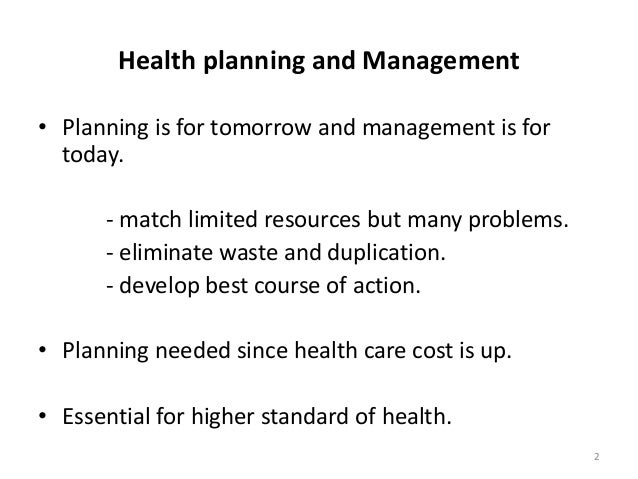 Health planning and Management

• Planning is for tomorrow and management is for today.

- match limited resources but many problems.
- eliminate waste and duplication.
- develop best course of action.

• Planning needed since health care cost is up.

• Essential for higher standard of health.

2